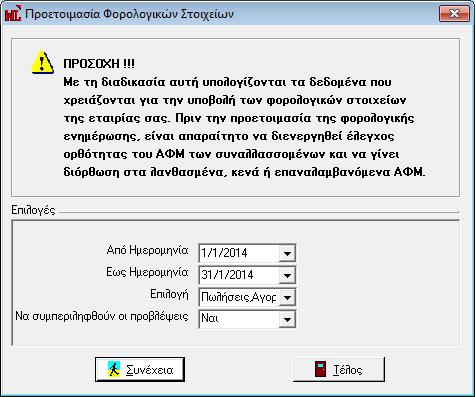 Προετοιμασία Φορολογικών Στοιχείων

ΠΡΟΣΟΧΗ !!!
Με τη διαδικασία αυτή υπολογίζονται τα δεδομένα που χρειάζονται για την υποβολή των φορολογικών στοιχείων της εταιρίας σας. Πριν την προετοιμασία της φορολογικής ενημέρωσης, είναι απαραίτητο να διενεργηθεί έλεγχος ορθότητας του ΑΦΜ των συναλλασσομένων και να γίνει διόρθωση στα λανθασμένα, κενά ή επαναλαμβανόμενα ΑΦΜ.

Επιλογές

Από Ημερομηνία 1/1/2014
Εως Ημερομηνία 31/1/2014
Επιλογή Πωλήσεις,Αγορ
Να συμπεριληφθούν οι προβλέψεις Ναι

Συνέχεια
Τέλος